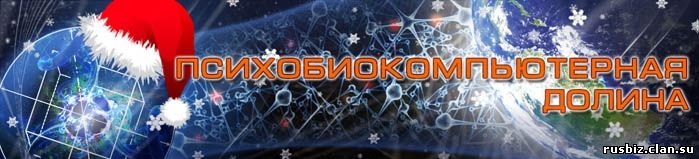 ПСИХОБИОКОМПЬЮТЕРНАЯ ДОЛИНА

rusbiz.clan.su